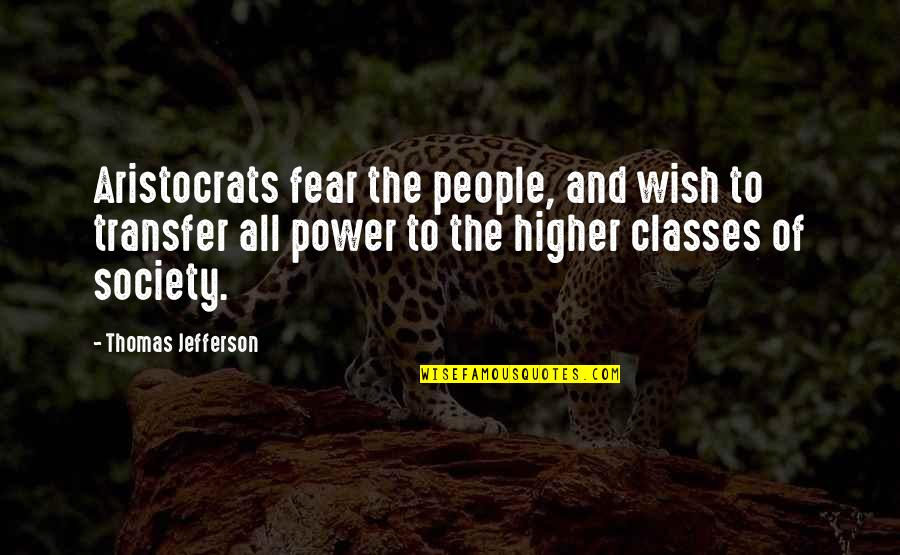 Aristocrats fear the people, and wish to transfer all power to the higher classes of society.

- Thomas Jefferson

WISEFAMOUSQUOTES.COM